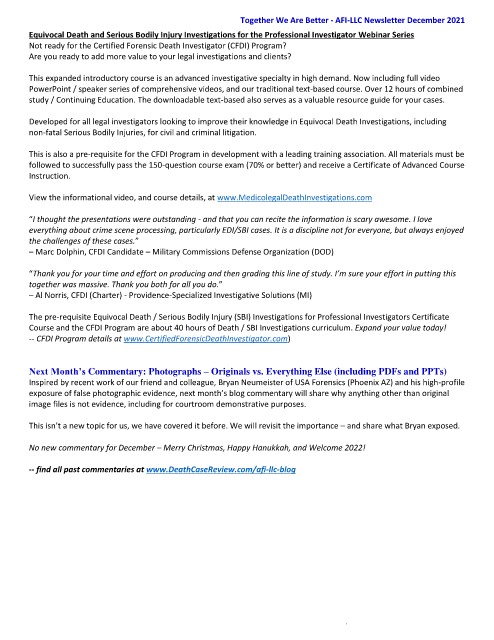 Together We Are Better - AFI-LLC Newsletter December 2021

Equivocal Death and Serious Bodily Injury Investigations for the Professional Investigator Webinar Series
Not ready for the Certified Forensic Death Investigator (CFDI) Program?
Are you ready to add more value to your legal investigations and clients?

This expanded introductory course is an advanced investigative specialty in high demand. Now including full video PowerPoint / speaker series of comprehensive videos, and our traditional text-based course. Over 12 hours of combined study / Continuing Education. The downloadable text-based also serves as a valuable resource guide for your cases.

Developed for all legal investigators looking to improve their knowledge in Equivocal Death Investigations, including non-fatal Serious Bodily Injuries, for civil and criminal litigation.

This is also a pre-requisite for the CFDI Program in development with a leading training association. All materials must be followed to successfully pass the 150-question course exam (70% or better) and receive a Certificate of Advanced Course Instruction.

View the informational video, and course details, at www.MedicolegalDeathInvestigations.com

"I thought the presentations were outstanding - and that you can recite the information is scary awesome. I love everything about crime scene processing, particularly EDI/SBI cases. It is a discipline not for everyone, but always enjoyed the challenges of these cases."
– Marc Dolphin, CFDI Candidate – Military Commissions Defense Organization (DOD)

"Thank you for your time and effort on producing and then grading this line of study. I'm sure your effort in putting this together was massive. Thank you both for all you do."
– Al Norris, CFDI (Charter) - Providence-Specialized Investigative Solutions (MI)

The pre-requisite Equivocal Death / Serious Bodily Injury (SBI) Investigations for Professional Investigators Certificate Course and the CFDI Program are about 40 hours of Death / SBI Investigations curriculum. Expand your value today!
-- CFDI Program details at www.CertifiedForensicDeathInvestigator.com)

Next Month's Commentary: Photographs – Originals vs. Everything Else (including PDFs and PPTs)
Inspired by recent work of our friend and colleague, Bryan Neumeister of USA Forensics (Phoenix AZ) and his high-profile exposure of false photographic evidence, next month's blog commentary will share why anything other than original image files is not evidence, including for courtroom demonstrative purposes.

This isn't a new topic for us, we have covered it before. We will revisit the importance – and share what Bryan exposed.

No new commentary for December – Merry Christmas, Happy Hanukkah, and Welcome 2022!

-- find all past commentaries at www.DeathCaseReview.com/afi-llc-blog